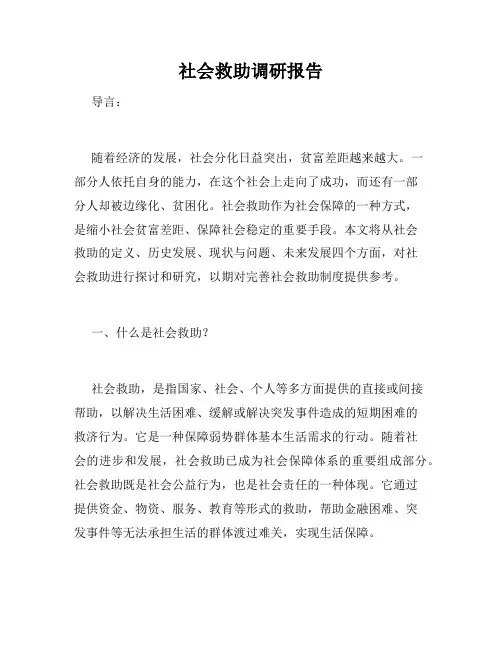 社会救助调研报告

导言：

随着经济的发展，社会分化日益突出，贫富差距越来越大。一部分人依托自身的能力，在这个社会上走向了成功，而还有一部分人却被边缘化、贫困化。社会救助作为社会保障的一种方式，是缩小社会贫富差距、保障社会稳定的重要手段。本文将从社会救助的定义、历史发展、现状与问题、未来发展四个方面，对社会救助进行探讨和研究，以期对完善社会救助制度提供参考。

一、什么是社会救助？

社会救助，是指国家、社会、个人等多方面提供的直接或间接帮助，以解决生活困难、缓解或解决突发事件造成的短期困难的救济行为。它是一种保障弱势群体基本生活需求的行动。随着社会的进步和发展，社会救助已成为社会保障体系的重要组成部分。社会救助既是社会公益行为，也是社会责任的一种体现。它通过提供资金、物资、服务、教育等形式的救助，帮助金融困难、突发事件等无法承担生活的群体渡过难关，实现生活保障。